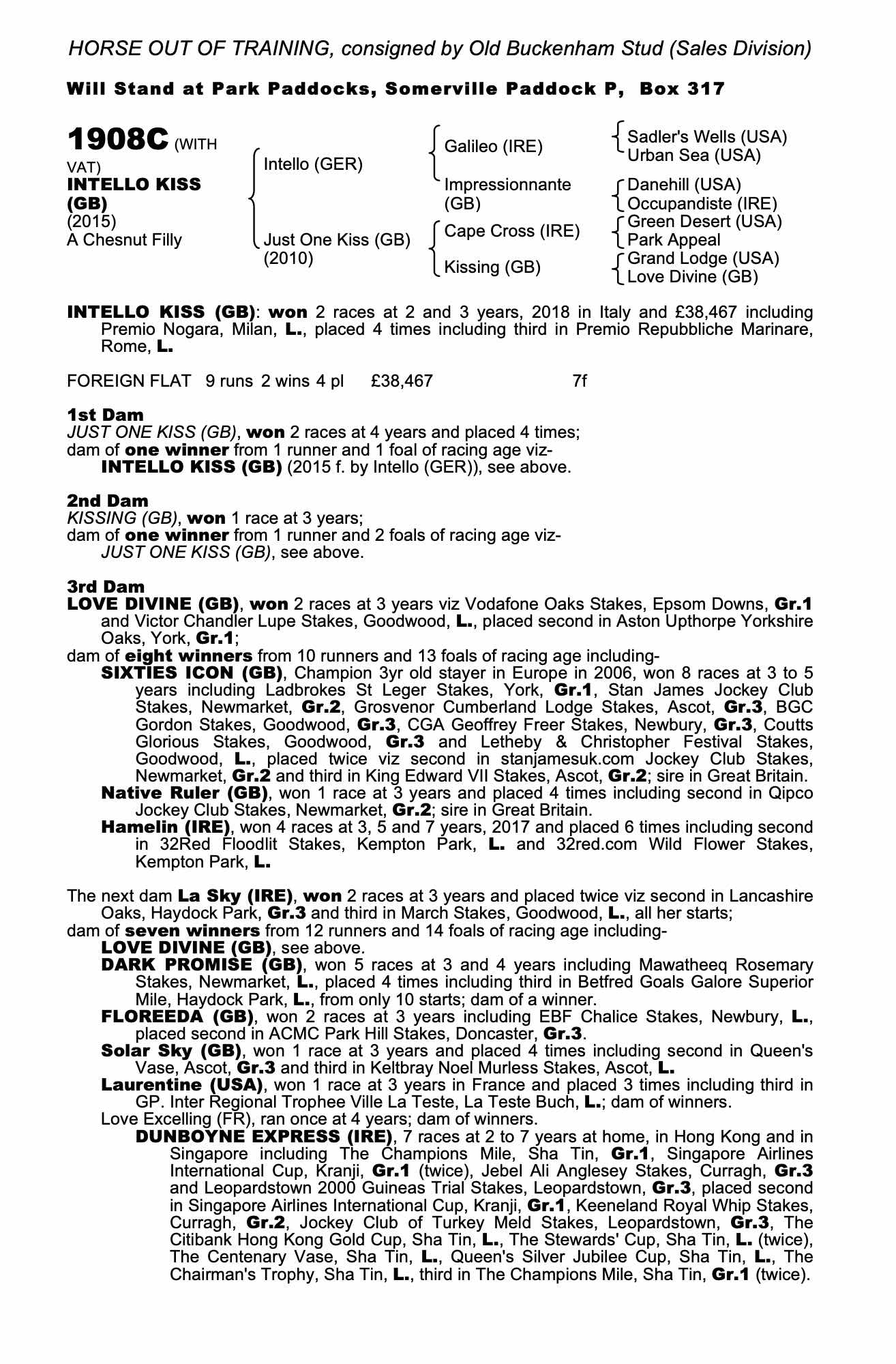 HORSE OUT OF TRAINING, consigned by Old Buckenham Stud (Sales Division)

Will Stand at Park Paddocks, Somerville Paddock P, Box 317

1908C (WITH VAT)
INTELLO KISS (GB)
(2015)
A Chesnut Filly

Intello (GER)
Just One Kiss (GB) (2010)

Galileo (IRE)
Impressionnante (GB)
Cape Cross (IRE)
Kissing (GB)

Sadler's Wells (USA)
Urban Sea (USA)
Danehill (USA)
Occupandiste (IRE)
Green Desert (USA)
Park Appeal
Grand Lodge (USA)
Love Divine (GB)

INTELLO KISS (GB): won 2 races at 2 and 3 years, 2018 in Italy and £38,467 including Premio Nogara, Milan, L., placed 4 times including third in Premio Repubbliche Marinare, Rome, L.

FOREIGN FLAT 9 runs 2 wins 4 pl £38,467 7f

1st Dam
JUST ONE KISS (GB), won 2 races at 4 years and placed 4 times;
dam of one winner from 1 runner and 1 foal of racing age viz-
INTELLO KISS (GB) (2015 f. by Intello (GER)), see above.

2nd Dam
KISSING (GB), won 1 race at 3 years;
dam of one winner from 1 runner and 2 foals of racing age viz-
JUST ONE KISS (GB), see above.

3rd Dam
LOVE DIVINE (GB), won 2 races at 3 years viz Vodafone Oaks Stakes, Epsom Downs, Gr.1 and Victor Chandler Lupe Stakes, Goodwood, L., placed second in Aston Upthorpe Yorkshire Oaks, York, Gr.1;
dam of eight winners from 10 runners and 13 foals of racing age including-
SIXTIES ICON (GB), Champion 3yr old stayer in Europe in 2006, won 8 races at 3 to 5 years including Ladbrokes St Leger Stakes, York, Gr.1, Stan James Jockey Club Stakes, Newmarket, Gr.2, Grosvenor Cumberland Lodge Stakes, Ascot, Gr.3, BGC Gordon Stakes, Goodwood, Gr.3, CGA Geoffrey Freer Stakes, Newbury, Gr.3, Coutts Glorious Stakes, Goodwood, Gr.3 and Letheby & Christopher Festival Stakes, Goodwood, L., placed twice viz second in stanjamesuk.com Jockey Club Stakes, Newmarket, Gr.2 and third in King Edward VII Stakes, Ascot, Gr.2; sire in Great Britain.
Native Ruler (GB), won 1 race at 3 years and placed 4 times including second in Qipco Jockey Club Stakes, Newmarket, Gr.2; sire in Great Britain.
Hamelin (IRE), won 4 races at 3, 5 and 7 years, 2017 and placed 6 times including second in 32Red Floodlit Stakes, Kempton Park, L. and 32red.com Wild Flower Stakes, Kempton Park, L.

The next dam La Sky (IRE), won 2 races at 3 years and placed twice viz second in Lancashire Oaks, Haydock Park, Gr.3 and third in March Stakes, Goodwood, L., all her starts;
dam of seven winners from 12 runners and 14 foals of racing age including-
LOVE DIVINE (GB), see above.
DARK PROMISE (GB), won 5 races at 3 and 4 years including Mawatheeq Rosemary Stakes, Newmarket, L., placed 4 times including third in Betfred Goals Galore Superior Mile, Haydock Park, L., from only 10 starts; dam of a winner.
FLOREEDA (GB), won 2 races at 3 years including EBF Chalice Stakes, Newbury, L., placed second in ACMC Park Hill Stakes, Doncaster, Gr.3.
Solar Sky (GB), won 1 race at 3 years and placed 4 times including second in Queen's Vase, Ascot, Gr.3 and third in Keltbray Noel Murless Stakes, Ascot, L.
Laurentine (USA), won 1 race at 3 years in France and placed 3 times including third in GP. Inter Regional Trophee Ville La Teste, La Teste Buch, L.; dam of winners.
Love Excelling (FR), ran once at 4 years; dam of winners.
DUNBOYNE EXPRESS (IRE), 7 races at 2 to 7 years at home, in Hong Kong and in Singapore including The Champions Mile, Sha Tin, Gr.1, Singapore Airlines International Cup, Kranji, Gr.1 (twice), Jebel Ali Anglesey Stakes, Curragh, Gr.3 and Leopardstown 2000 Guineas Trial Stakes, Leopardstown, Gr.3, placed second in Singapore Airlines International Cup, Kranji, Gr.1, Keeneland Royal Whip Stakes, Curragh, Gr.2, Jockey Club of Turkey Meld Stakes, Leopardstown, Gr.3, The Citibank Hong Kong Gold Cup, Sha Tin, L., The Stewards' Cup, Sha Tin, L. (twice), The Centenary Vase, Sha Tin, L., Queen's Silver Jubilee Cup, Sha Tin, L., The Chairman's Trophy, Sha Tin, L., third in The Champions Mile, Sha Tin, Gr.1 (twice).